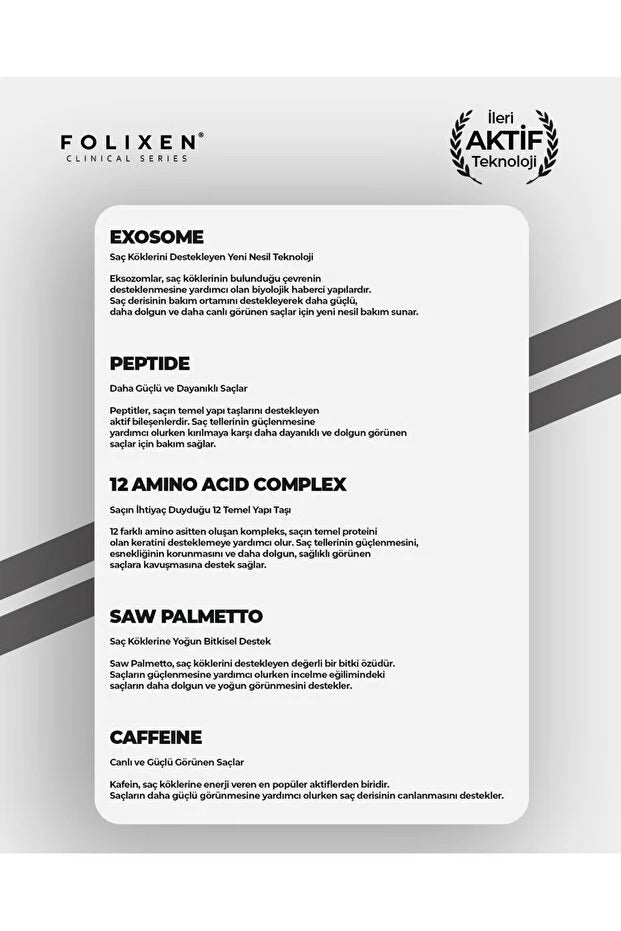 FOLIXEN®
CLINICAL SERIES

İleri
AKTİF
Teknoloji

EXOSOME

Saç Köklerini Destekleyen Yeni Nesil Teknoloji

Eksozomlar, saç köklerinin bulunduğu çevrenin desteklenmesine yardımcı olan biyolojik haberci yapılardır. Saç derisinin bakım ortamını destekleyerek daha güçlü, daha dolgun ve daha canlı görünen saçlar için yeni nesil bakım sunar.

PEPTIDE

Daha Güçlü ve Dayanıklı Saçlar

Peptitler, saçın temel yapı taşlarını destekleyen aktif bileşenlerdir. Saç tellerinin güçlenmesine yardımcı olurken kırılmaya karşı daha dayanıklı ve dolgun görünen saçlar için bakım sağlar.

12 AMINO ACID COMPLEX

Saçın İhtiyaç Duyduğu 12 Temel Yapı Taşı

12 farklı amino asitten oluşan kompleks, saçın temel proteini olan keratini desteklemeye yardımcı olur. Saç tellerinin güçlenmesini, esnekliğinin korunmasını ve daha dolgun, sağlıklı görünen saçlara kavuşmasına destek sağlar.

SAW PALMETTO

Saç Köklerine Yoğun Bitkisel Destek

Saw Palmetto, saç köklerini destekleyen değerli bir bitki özüdür. Saçların güçlenmesine yardımcı olurken incelme eğilimindeki saçların daha dolgun ve yoğun görünmesini destekler.

CAFFEINE

Canlı ve Güçlü Görünen Saçlar

Kafein, saç köklerine enerji veren en popüler aktiflerden biridir. Saçların daha güçlü görünmesine yardımcı olurken saç derisinin canlanmasını destekler.